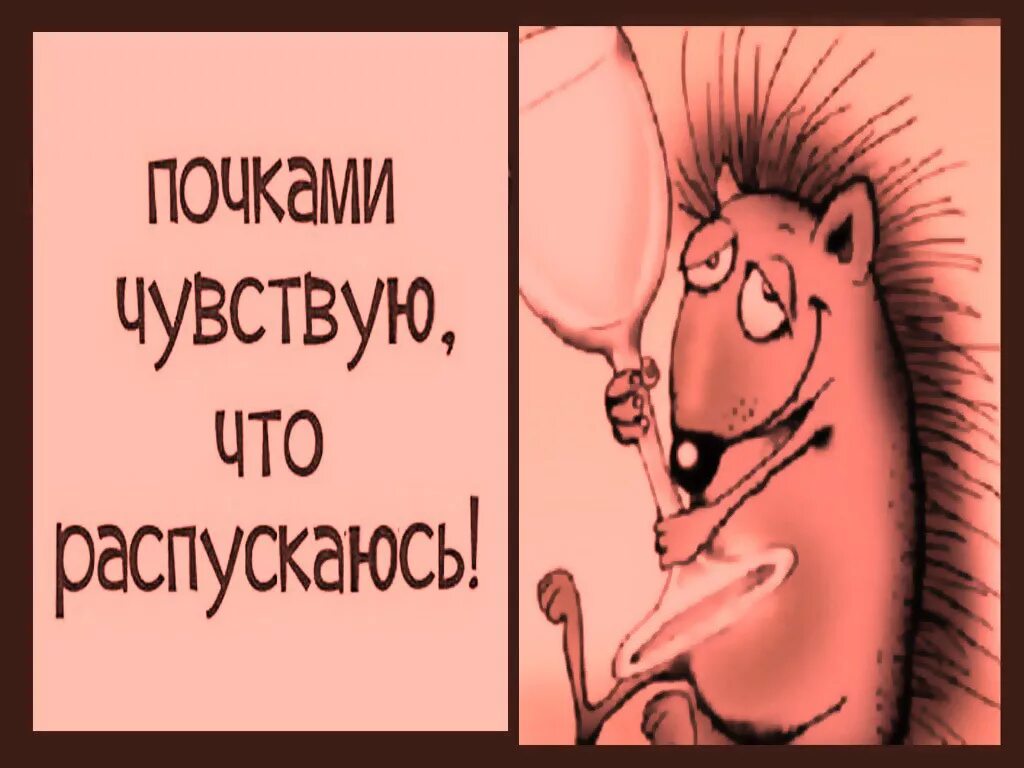 почками чувствую, что распускаюсь!